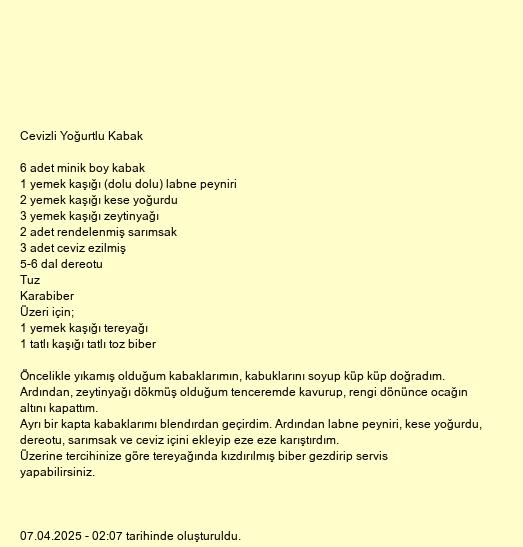 Cevizli Yoğurtlu Kabak

6 adet minik boy kabak
1 yemek kaşığı (dolu dolu) labne peyniri
2 yemek kaşığı kese yoğurdu
3 yemek kaşığı zeytinyağı
2 adet rendelenmiş sarımsak
3 adet ceviz ezilmiş
5-6 dal dereotu
Tuz
Karabiber
Üzeri için;
1 yemek kaşığı tereyağı
1 tatlı kaşığı tatlı toz biber

Öncelikle yıkamış olduğum kabaklarımın, kabuklarını soyup küp küp doğradım.
Ardından, zeytinyağı dökmüş olduğum tenceremde kavurup, rengi dönünce ocağın altını kapattım.
Ayrı bir kapta kabaklarımı blendırdan geçirdim. Ardından labne peyniri, kese yoğurdu, dereotu, sarımsak ve ceviz içini ekleyip eze eze karıştırdım.
Üzerine tercihinize göre tereyağında kızdırılmış biber gezdirip servis yapabilirsiniz.

07.04.2025 - 02:07 tarihinde oluşturuldu.